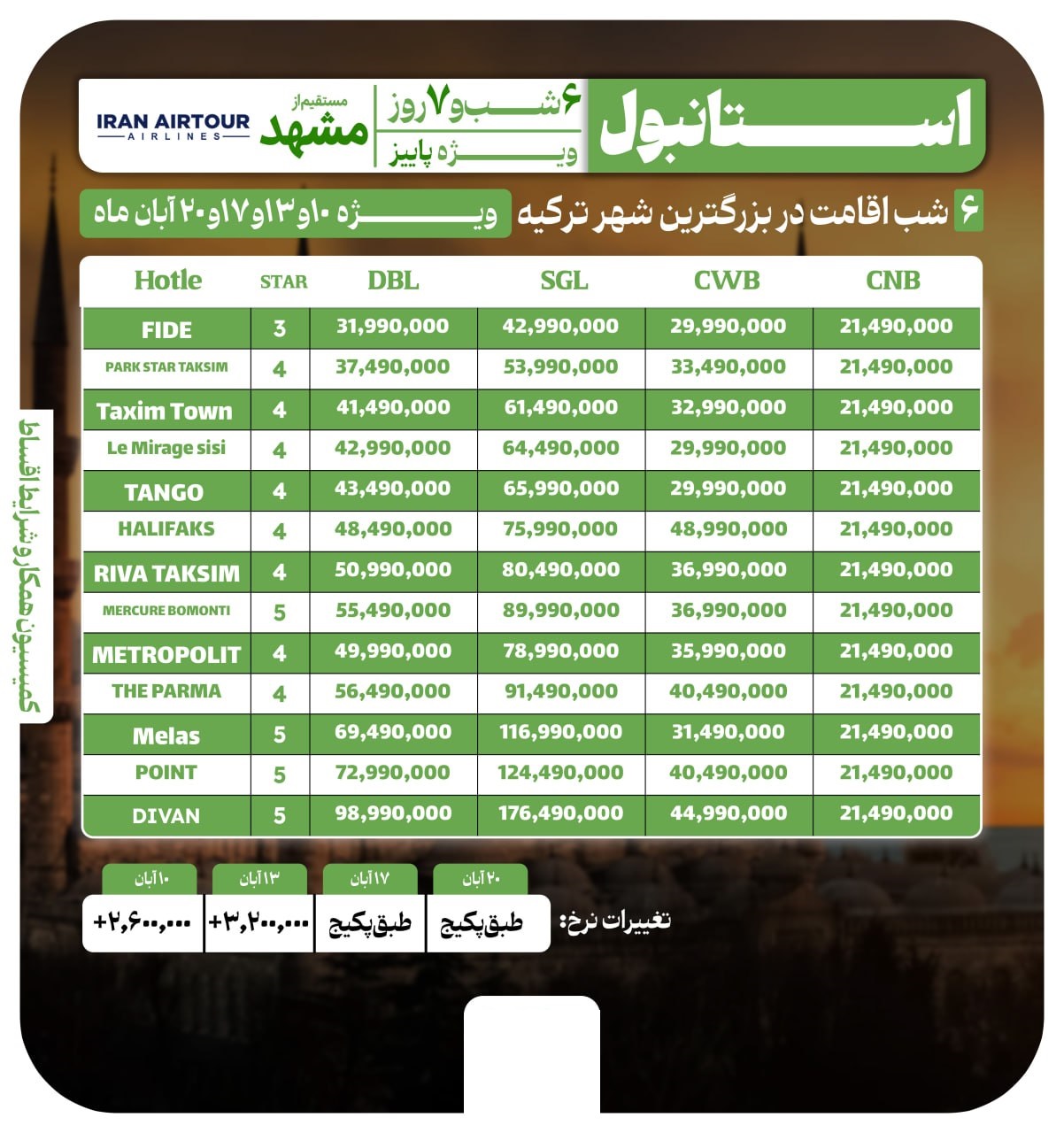 استانبول

۶ شب و ۷ روز
ویژه پاییز

مستقیم از
مشهد

IRAN AIRTOUR
AIRLINES

۶ شب اقامت در بزرگترین شهر ترکیه
ویژه ۱۰و۱۳و۱۷و۲۰ آبان ماه

| Hotle | STAR | DBL | SGL | CWB | CNB |
|---|---|---|---|---|---|
| FIDE | 3 | 31,990,000 | 42,990,000 | 29,990,000 | 21,490,000 |
| PARK STAR TAKSIM | 4 | 37,490,000 | 53,990,000 | 33,490,000 | 21,490,000 |
| Taxim Town | 4 | 41,490,000 | 61,490,000 | 32,990,000 | 21,490,000 |
| Le Mirage sisi | 4 | 42,990,000 | 64,490,000 | 29,990,000 | 21,490,000 |
| TANGO | 4 | 43,490,000 | 65,990,000 | 29,990,000 | 21,490,000 |
| HALIFAKS | 4 | 48,490,000 | 75,990,000 | 48,990,000 | 21,490,000 |
| RIVA TAKSIM | 4 | 50,990,000 | 80,490,000 | 36,990,000 | 21,490,000 |
| MERCURE BOMONTI | 5 | 55,490,000 | 89,990,000 | 36,990,000 | 21,490,000 |
| METROPOLIT | 4 | 49,990,000 | 78,990,000 | 35,990,000 | 21,490,000 |
| THE PARMA | 4 | 56,490,000 | 91,490,000 | 40,490,000 | 21,490,000 |
| Melas | 5 | 69,490,000 | 116,990,000 | 31,490,000 | 21,490,000 |
| POINT | 5 | 72,990,000 | 124,490,000 | 40,490,000 | 21,490,000 |
| DIVAN | 5 | 98,990,000 | 176,490,000 | 44,990,000 | 21,490,000 |

کمیسیون همکار و شرایط اقساط

تغییرات نرخ:

| ۲۰ آبان | ۱۷ آبان | ۱۳ آبان | ۱۰ آبان |
|---|---|---|---|
| طبق پکیج | طبق پکیج | +۳,۲۰۰,۰۰۰ | +۲,۶۰۰,۰۰۰ |